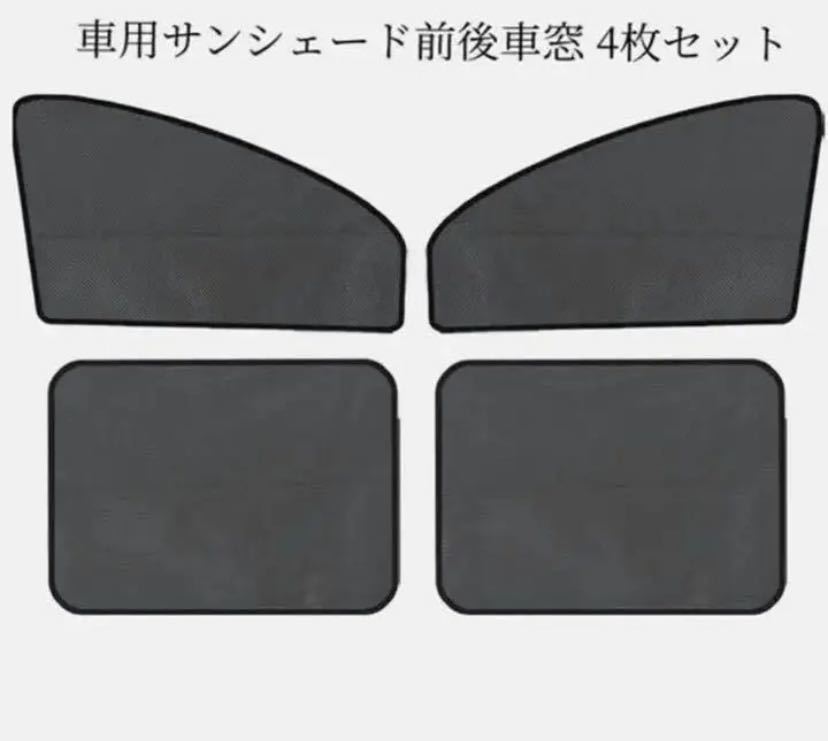 車用サンシェード前後車窓 4枚セット